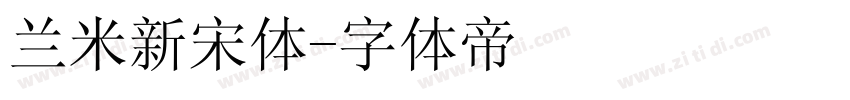 兰米新宋体-字体帝

www.zi ti di.com